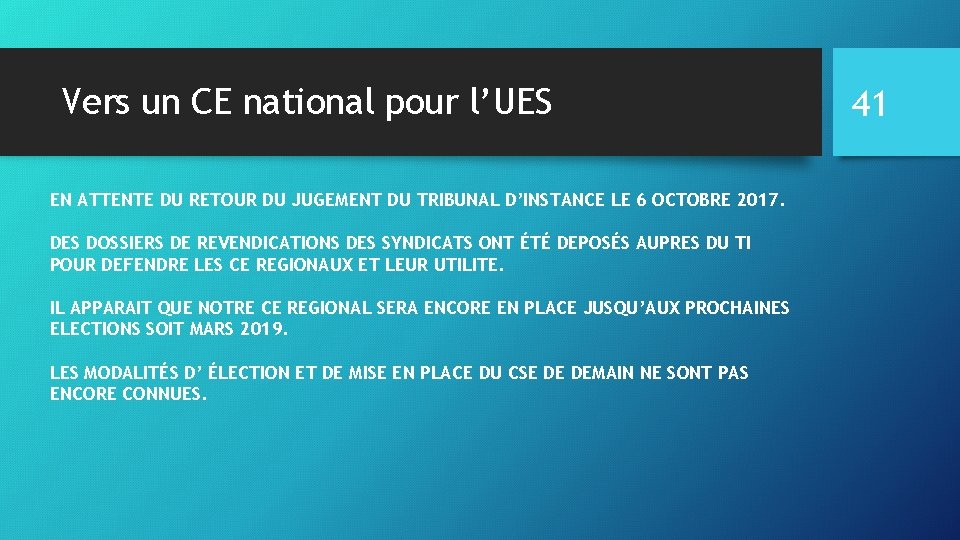 Vers un CE national pour l’UES

41

EN ATTENTE DU RETOUR DU JUGEMENT DU TRIBUNAL D’INSTANCE LE 6 OCTOBRE 2017.

DES DOSSIERS DE REVENDICATIONS DES SYNDICATS ONT ÉTÉ DEPOSÉS AUPRES DU TI POUR DEFENDRE LES CE REGIONAUX ET LEUR UTILITE.

IL APPARAIT QUE NOTRE CE REGIONAL SERA ENCORE EN PLACE JUSQU’AUX PROCHAINES ELECTIONS SOIT MARS 2019.

LES MODALITÉS D’ ÉLECTION ET DE MISE EN PLACE DU CSE DE DEMAIN NE SONT PAS ENCORE CONNUES.